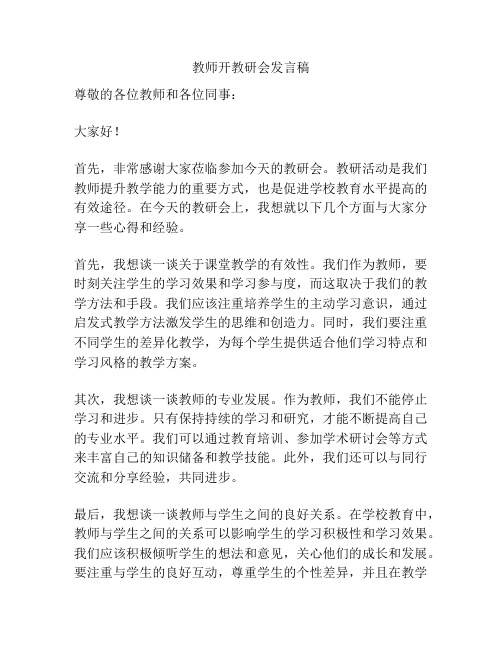 教师开教研会发言稿

尊敬的各位教师和各位同事：

大家好！

首先，非常感谢大家莅临参加今天的教研会。教研活动是我们教师提升教学能力的重要方式，也是促进学校教育水平提高的有效途径。在今天的教研会上，我想就以下几个方面与大家分享一些心得和经验。

首先，我想谈一谈关于课堂教学的有效性。我们作为教师，要时刻关注学生的学习效果和学习参与度，而这取决于我们的教学方法和手段。我们应该注重培养学生的主动学习意识，通过启发式教学方法激发学生的思维和创造力。同时，我们要注重不同学生的差异化教学，为每个学生提供适合他们学习特点和学习风格的教学方案。

其次，我想谈一谈教师的专业发展。作为教师，我们不能停止学习和进步。只有保持持续的学习和研究，才能不断提高自己的专业水平。我们可以通过教育培训、参加学术研讨会等方式来丰富自己的知识储备和教学技能。此外，我们还可以与同行交流和分享经验，共同进步。

最后，我想谈一谈教师与学生之间的良好关系。在学校教育中，教师与学生之间的关系可以影响学生的学习积极性和学习效果。我们应该积极倾听学生的想法和意见，关心他们的成长和发展。要注重与学生的良好互动，尊重学生的个性差异，并且在教学